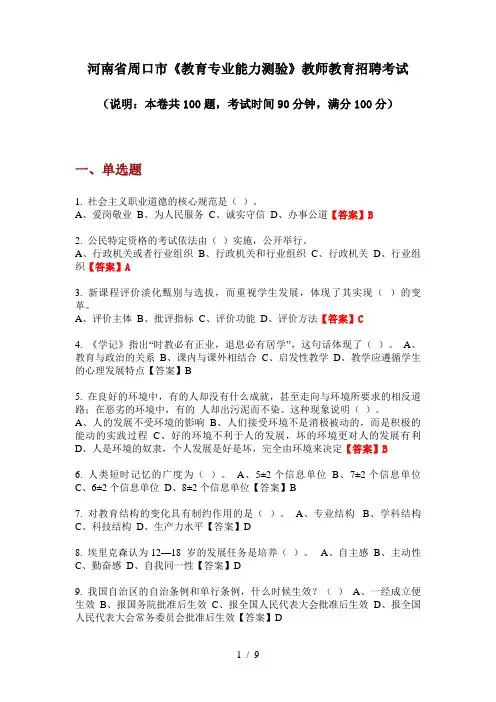 河南省周口市《教育专业能力测验》教师教育招聘考试

（说明：本卷共100题，考试时间90分钟，满分100分）

一、单选题

1. 社会主义职业道德的核心规范是（ ）。
A、爱岗敬业 B、为人民服务 C、诚实守信 D、办事公道【答案】B

2. 公民特定资格的考试依法由（ ）实施，公开举行。
A、行政机关或者行业组织 B、行政机关和行业组织 C、行政机关 D、行业组织【答案】A

3. 新课程评价淡化甄别与选拔，而重视学生发展，体现了其实现（ ）的变革。
A、评价主体 B、批评指标 C、评价功能 D、评价方法【答案】C

4. 《学记》指出“时教必有正业，退息必有居学”，这句话体现了（ ）。 A、教育与政治的关系 B、课内与课外相结合 C、启发性教学 D、教学应遵循学生的心理发展特点【答案】B

5. 在良好的环境中，有的人却没有什么成就，甚至走向与环境所要求的相反道路；在恶劣的环境中，有的 人却出污泥而不染。这种现象说明（ ）。
A、人的发展不受环境的影响 B、人们接受环境不是消极被动的，而是积极的能动的实践过程 C、好的环境不利于人的发展，坏的环境更对人的发展有利 D、人是环境的奴隶，个人发展是好是坏，完全由环境来决定【答案】B

6. 人类短时记忆的广度为（ ）。 A、5±2 个信息单位 B、7±2 个信息单位 C、6±2 个信息单位 D、8±2 个信息单位【答案】B

7. 对教育结构的变化具有制约作用的是（ ）。 A、专业结构 B、学科结构 C、科技结构 D、生产力水平【答案】D

8. 埃里克森认为 12—18 岁的发展任务是培养（ ）。 A、自主感 B、主动性 C、勤奋感 D、自我同一性【答案】D

9. 我国自治区的自治条例和单行条例，什么时候生效？（ ） A、一经成立便生效 B、报国务院批准后生效 C、报全国人民代表大会批准后生效 D、报全国人民代表大会常务委员会批准后生效【答案】D

1 / 9